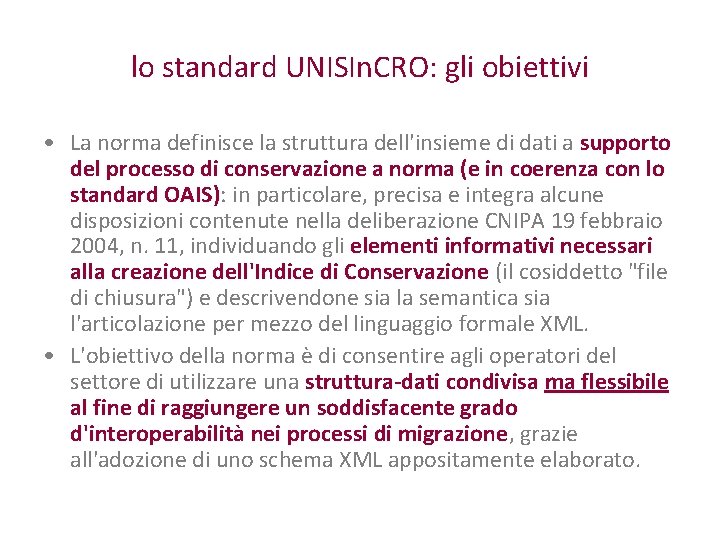 lo standard UNISInCRO: gli obiettivi

• La norma definisce la struttura dell'insieme di dati a supporto del processo di conservazione a norma (e in coerenza con lo standard OAIS): in particolare, precisa e integra alcune disposizioni contenute nella deliberazione CNIPA 19 febbraio 2004, n. 11, individuando gli elementi informativi necessari alla creazione dell'Indice di Conservazione (il cosiddetto "file di chiusura") e descrivendone sia la semantica sia l'articolazione per mezzo del linguaggio formale XML.

• L'obiettivo della norma è di consentire agli operatori del settore di utilizzare una struttura-dati condivisa ma flessibile al fine di raggiungere un soddisfacente grado d'interoperabilità nei processi di migrazione, grazie all'adozione di uno schema XML appositamente elaborato.